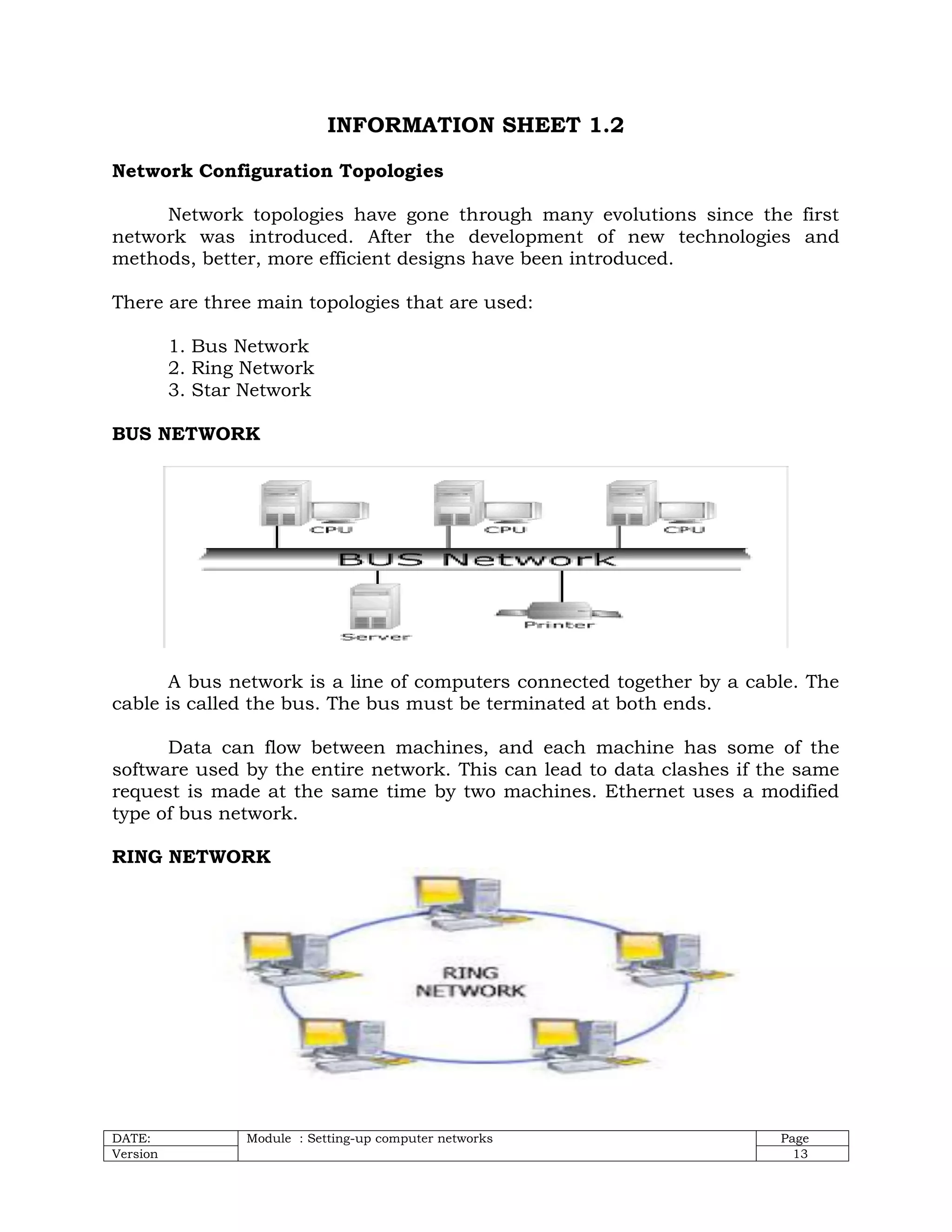 INFORMATION SHEET 1.2

Network Configuration Topologies

Network topologies have gone through many evolutions since the first network was introduced. After the development of new technologies and methods, better, more efficient designs have been introduced.

There are three main topologies that are used:

1. Bus Network
2. Ring Network
3. Star Network

BUS NETWORK

CPU
CPU
CPU
BUS Network
Server
Printer

A bus network is a line of computers connected together by a cable. The cable is called the bus. The bus must be terminated at both ends.

Data can flow between machines, and each machine has some of the software used by the entire network. This can lead to data clashes if the same request is made at the same time by two machines. Ethernet uses a modified type of bus network.

RING NETWORK

RING NETWORK

| DATE: | Module : Setting-up computer networks | Page |
|---|---|---|
| Version | | 13 |